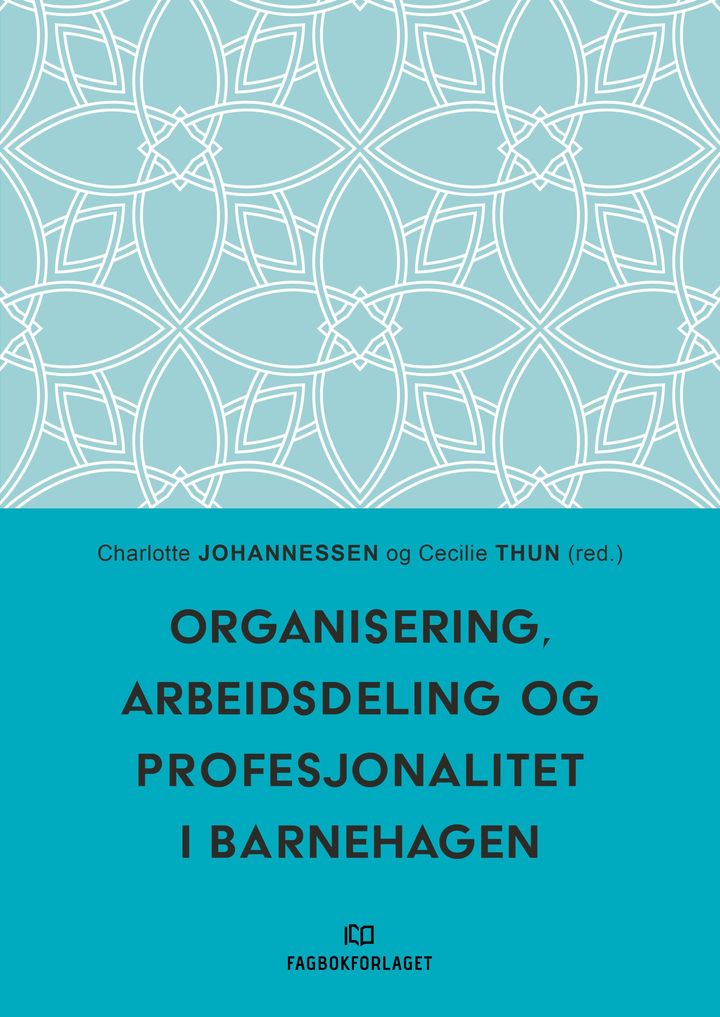 Charlotte JOHANNESSEN og Cecilie THUN (red.)

ORGANISERING, ARBEIDSDELING OG PROFESJONALITET I BARNEHAGEN

FAGBOKFORLAGET